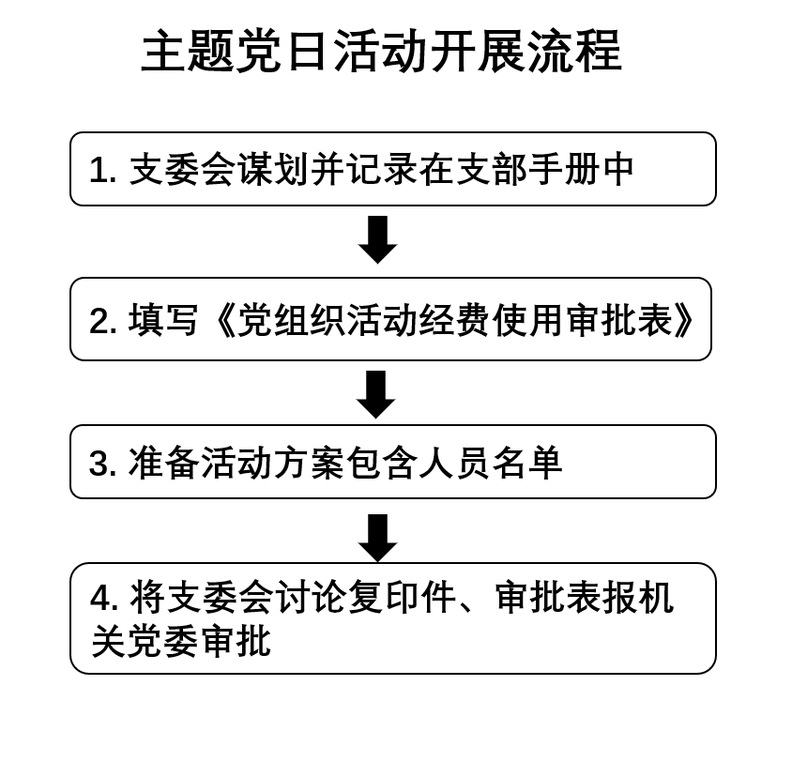 主题党日活动开展流程

1. 支委会谋划并记录在支部手册中

2. 填写《党组织活动经费使用审批表》

3. 准备活动方案包含人员名单

4. 将支委会讨论复印件、审批表报机关党委审批